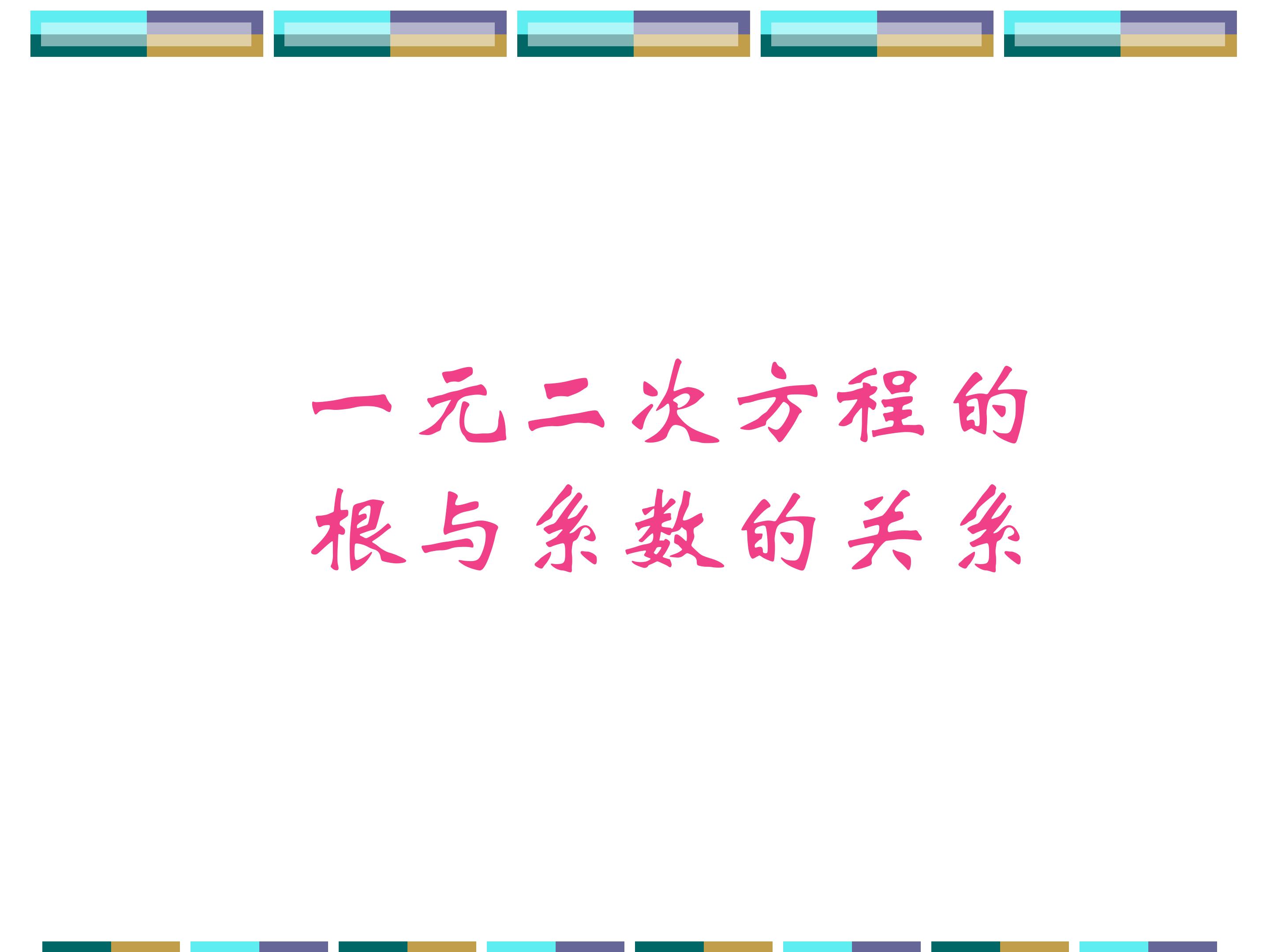 一元二次方程的
根与系数的关系